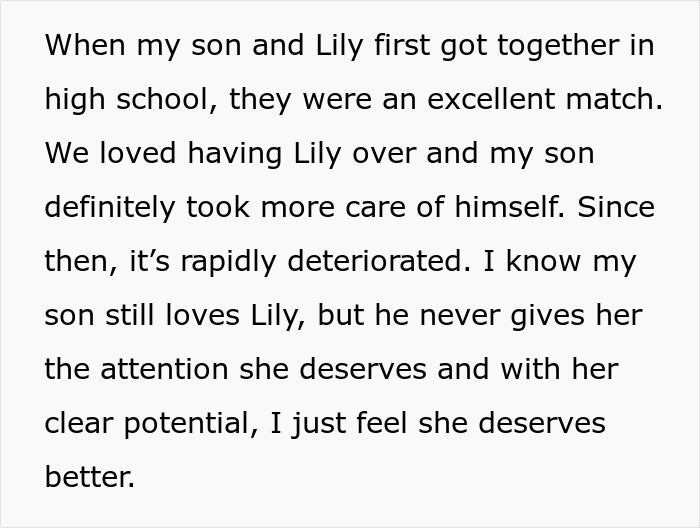 When my son and Lily first got together in high school, they were an excellent match. We loved having Lily over and my son definitely took more care of himself. Since then, it’s rapidly deteriorated. I know my son still loves Lily, but he never gives her the attention she deserves and with her clear potential, I just feel she deserves better.